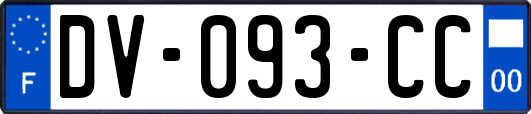 F

DV-093-CC

00